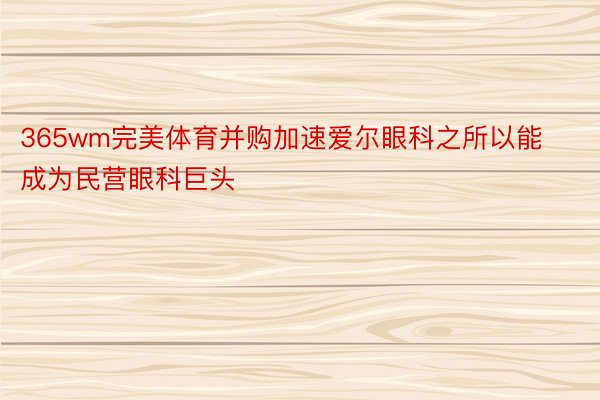 365wm完美体育并购加速爱尔眼科之所以能成为民营眼科巨头